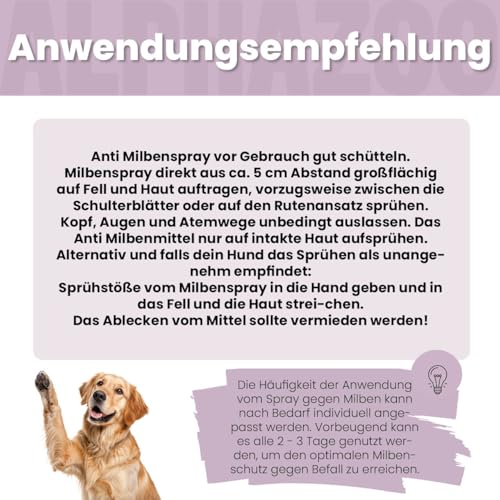 ALPHAZOO

Anwendungsempfehlung

Anti Milbenspray vor Gebrauch gut schütteln. Milbenspray direkt aus ca. 5 cm Abstand großflächig auf Fell und Haut auftragen, vorzugsweise zwischen die Schulterblätter oder auf den Rutenansatz sprühen. Kopf, Augen und Atemwege unbedingt auslassen. Das Anti Milbenmittel nur auf intakte Haut aufsprühen. Alternativ und falls dein Hund das Sprühen als unangenehm empfindet:
Sprühstöße vom Milbenspray in die Hand geben und in das Fell und die Haut strei-chen.
Das Ablecken vom Mittel sollte vermieden werden!

Die Häufigkeit der Anwendung vom Spray gegen Milben kann nach Bedarf individuell angepasst werden. Vorbeugend kann es alle 2 - 3 Tage genutzt werden, um den optimalen Milbenschutz gegen Befall zu erreichen.